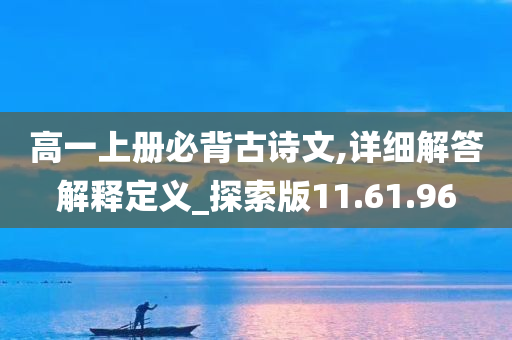 高一上册必背古诗文,详细解答解释定义_探索版11.61.96